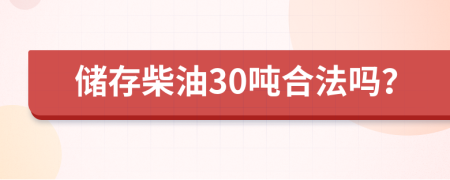 储存柴油30吨合法吗?